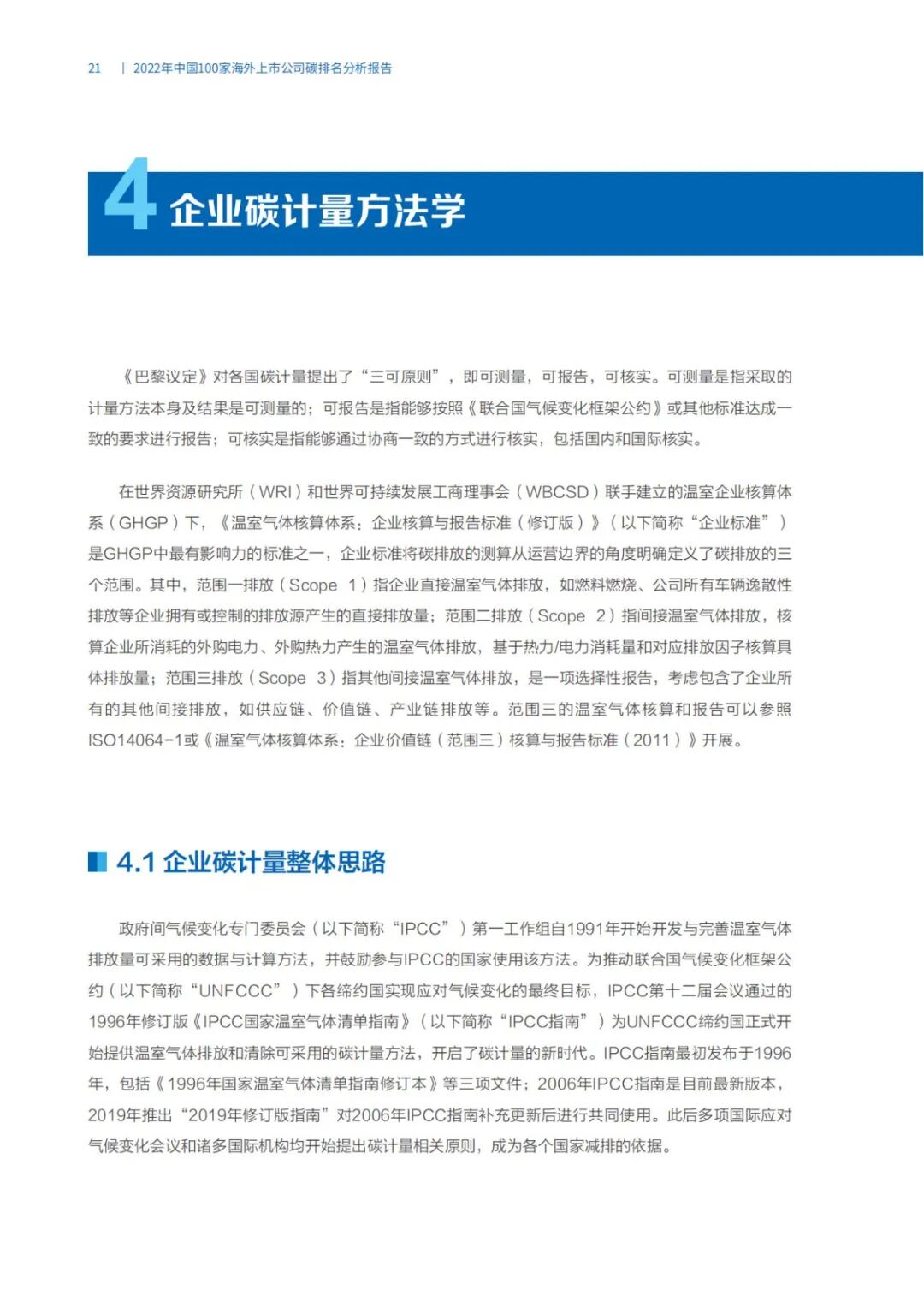 21 | 2022年中国100家海外上市公司碳排名分析报告

4 企业碳计量方法学

《巴黎议定》对各国碳计量提出了“三可原则”，即可测量，可报告，可核实。可测量是指采取的计量方法本身及结果是可测量的；可报告是指能够按照《联合国气候变化框架公约》或其他标准达成一致的要求进行报告；可核实是指能够通过协商一致的方式进行核实，包括国内和国际核实。

在世界资源研究所（WRI）和世界可持续发展工商理事会（WBCSD）联手建立的温室企业核算体系（GHGP）下，《温室气体核算体系：企业核算与报告标准（修订版）》（以下简称“企业标准”）是GHGP中最有影响力的标准之一，企业标准将碳排放的测算从运营边界的角度明确定义了碳排放的三个范围。其中，范围一排放（Scope 1）指企业直接温室气体排放，如燃料燃烧、公司所有车辆逸散性排放等企业拥有或控制的排放源产生的直接排放量；范围二排放（Scope 2）指间接温室气体排放，核算企业所消耗的外购电力、外购热力产生的温室气体排放，基于热力/电力消耗量和对应排放因子核算具体排放量；范围三排放（Scope 3）指其他间接温室气体排放，是一项选择性报告，考虑包含了企业所有的其他间接排放，如供应链、价值链、产业链排放等。范围三的温室气体核算和报告可以参照ISO14064-1或《温室气体核算体系：企业价值链（范围三）核算与报告标准（2011）》开展。

4.1 企业碳计量整体思路

政府间气候变化专门委员会（以下简称“IPCC”）第一工作组自1991年开始开发与完善温室气体排放量可采用的数据与计算方法，并鼓励参与IPCC的国家使用该方法。为推动联合国气候变化框架公约（以下简称“UNFCCC”）下各缔约国实现应对气候变化的最终目标，IPCC第十二届会议通过的1996年修订版《IPCC国家温室气体清单指南》（以下简称“IPCC指南”）为UNFCCC缔约国正式开始提供温室气体排放和清除可采用的碳计量方法，开启了碳计量的新时代。IPCC指南最初发布于1996年，包括《1996年国家温室气体清单指南修订本》等三项文件；2006年IPCC指南是目前最新版本，2019年推出“2019年修订版指南”对2006年IPCC指南补充更新后进行共同使用。此后多项国际应对气候变化会议和诸多国际机构均开始提出碳计量相关原则，成为各个国家减排的依据。